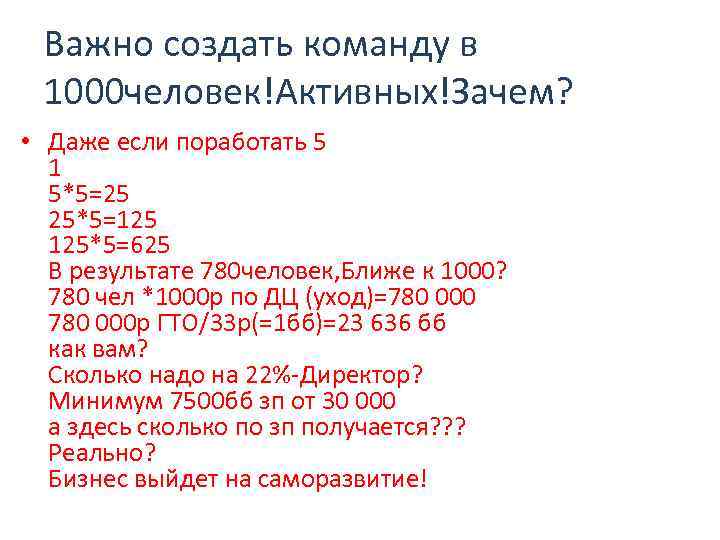 Важно создать команду в 1000человек!Активных!Зачем?

• Даже если поработать 5
1
5*5=25
25*5=125
125*5=625
В результате 780человек,Ближе к 1000?
780 чел *1000р по ДЦ (уход)=780 000
780 000р ГТО/33р(=1бб)=23 636 бб
как вам?
Сколько надо на 22%-Директор?
Минимум 7500бб зп от 30 000
а здесь сколько по зп получается???
Реально?
Бизнес выйдет на саморазвитие!